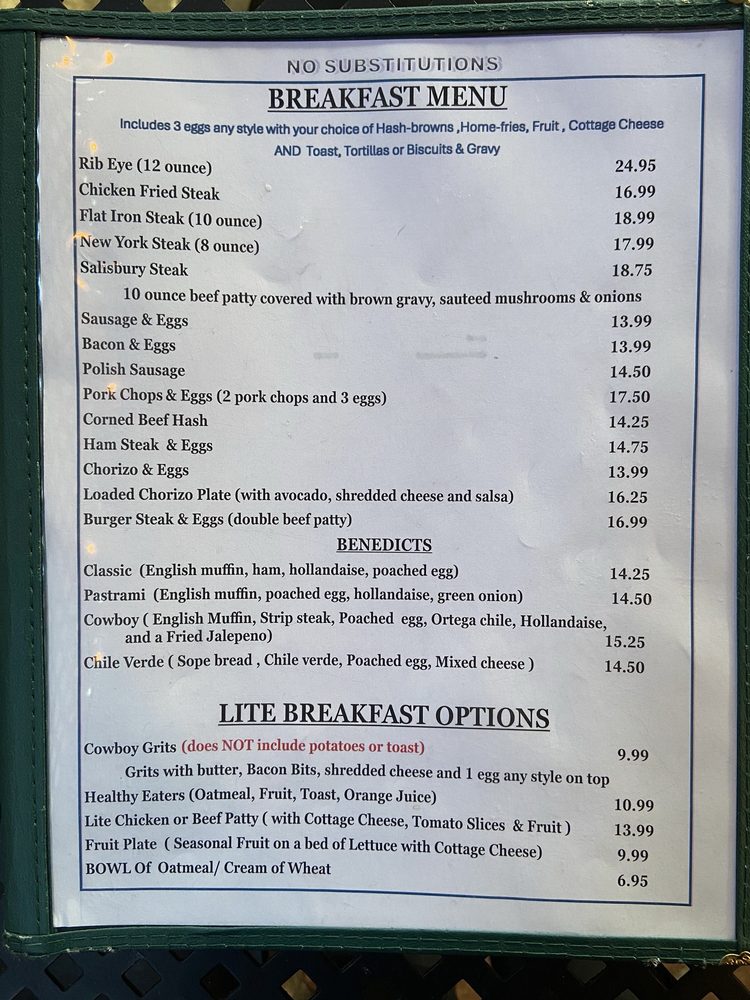 NO SUBSTITUTIONS

BREAKFAST MENU

Includes 3 eggs any style with your choice of Hash-browns ,Home-fries, Fruit , Cottage Cheese AND Toast, Tortillas or Biscuits & Gravy

Rib Eye (12 ounce) 24.95
Chicken Fried Steak 16.99
Flat Iron Steak (10 ounce) 18.99
New York Steak (8 ounce) 17.99
Salisbury Steak 18.75
10 ounce beef patty covered with brown gravy, sauteed mushrooms & onions
Sausage & Eggs 13.99
Bacon & Eggs 13.99
Polish Sausage 14.50
Pork Chops & Eggs (2 pork chops and 3 eggs) 17.50
Corned Beef Hash 14.25
Ham Steak & Eggs 14.75
Chorizo & Eggs 13.99
Loaded Chorizo Plate (with avocado, shredded cheese and salsa) 16.25
Burger Steak & Eggs (double beef patty) 16.99

BENEDICTS

Classic (English muffin, ham, hollandaise, poached egg) 14.25
Pastrami (English muffin, poached egg, hollandaise, green onion) 14.50
Cowboy ( English Muffin, Strip steak, Poached egg, Ortega chile, Hollandaise, and a Fried Jalepeno) 15.25
Chile Verde ( Sope bread , Chile verde, Poached egg, Mixed cheese ) 14.50

LITE BREAKFAST OPTIONS

Cowboy Grits (does NOT include potatoes or toast) 9.99
Grits with butter, Bacon Bits, shredded cheese and 1 egg any style on top
Healthy Eaters (Oatmeal, Fruit, Toast, Orange Juice) 10.99
Lite Chicken or Beef Patty ( with Cottage Cheese, Tomato Slices & Fruit ) 13.99
Fruit Plate ( Seasonal Fruit on a bed of Lettuce with Cottage Cheese) 9.99
BOWL Of Oatmeal/ Cream of Wheat 6.95